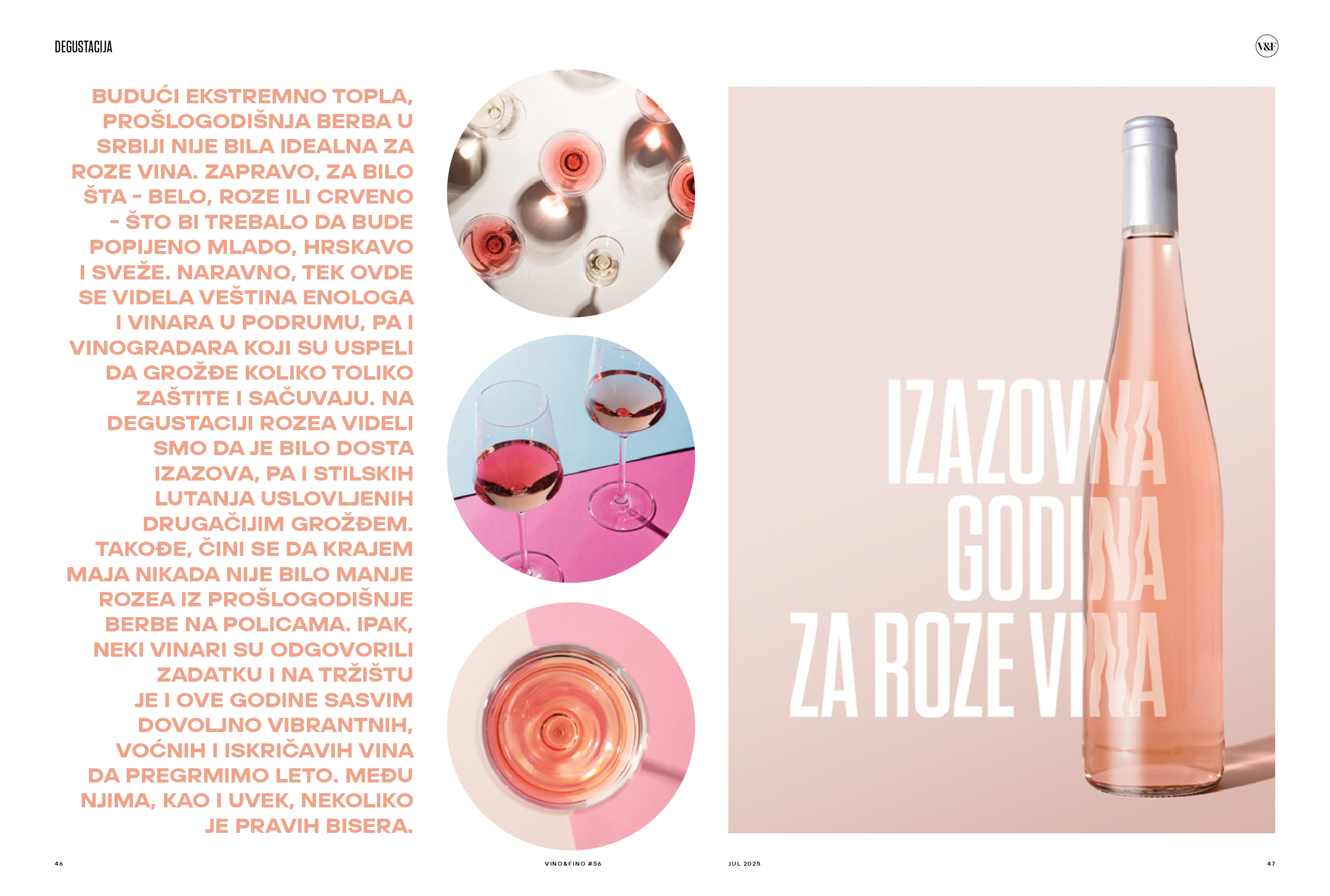 DEGUSTACIJA

V&F

BUDUĆI EKSTREMNO TOPLA, PROŠLOGODIŠNJA BERBA U SRBIJI NIJE BILA IDEALNA ZA ROZE VINA. ZAPRAVO, ZA BILO ŠTA - BELO, ROZE ILI CRVENO - ŠTO BI TREBALO DA BUDE POPIJENO MLADO, HRSKAVO I SVEŽE. NARAVNO, TEK OVDE SE VIDELA VEŠTINA ENOLOGA I VINARA U PODRUMU, PA I VINOGRADARA KOJI SU USPELI DA GROŽĐE KOLIKO TOLIKO ZAŠTITE I SAČUVAJU. NA DEGUSTACIJI ROZEA VIDELI SMO DA JE BILO DOSTA IZAZOVA, PA I STILSKIH LUTANJA USLOVLJENIH DRUGAČIJIM GROŽĐEM. TAKOĐE, ČINI SE DA KRAJEM MAJA NIKADA NIJE BILO MANJE ROZEA IZ PROŠLOGODIŠNJE BERBE NA POLICAMA. IPAK, NEKI VINARI SU ODGOVORILI ZADATKU I NA TRŽIŠTU JE I OVE GODINE SASVIM DOVOLJNO VIBRANTNIH, VOĆNIH I ISKRIČAVIH VINA DA PREGRMIMO LETO. MEĐU NJIMA, KAO I UVEK, NEKOLIKO JE PRAVIH BISERA.

IZAZOVNA GODINA ZA ROZE VINA

46

VINO&FINO #56

JUL 2025

47